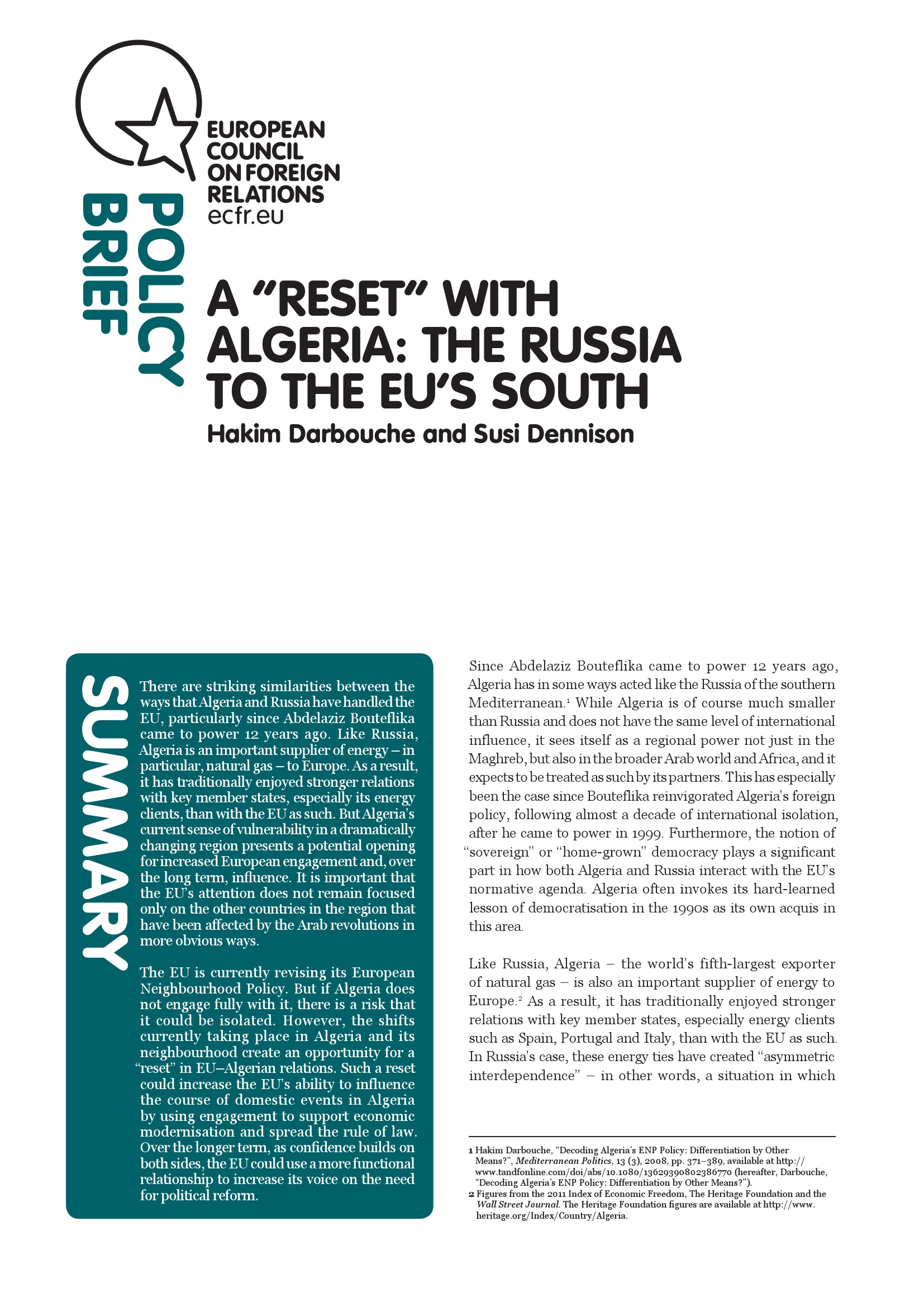 EUROPEAN COUNCIL ON FOREIGN RELATIONS
ecfr.eu

POLICY BRIEF

A "RESET" WITH ALGERIA: THE RUSSIA TO THE EU'S SOUTH

Hakim Darbouche and Susi Dennison

SUMMARY

There are striking similarities between the ways that Algeria and Russia have handled the EU, particularly since Abdelaziz Bouteflika came to power 12 years ago. Like Russia, Algeria is an important supplier of energy – in particular, natural gas – to Europe. As a result, it has traditionally enjoyed stronger relations with key member states, especially its energy clients, than with the EU as such. But Algeria's current sense of vulnerability in a dramatically changing region presents a potential opening for increased European engagement and, over the long term, influence. It is important that the EU's attention does not remain focused only on the other countries in the region that have been affected by the Arab revolutions in more obvious ways.

The EU is currently revising its European Neighbourhood Policy. But if Algeria does not engage fully with it, there is a risk that it could be isolated. However, the shifts currently taking place in Algeria and its neighbourhood create an opportunity for a "reset" in EU–Algerian relations. Such a reset could increase the EU's ability to influence the course of domestic events in Algeria by using engagement to support economic modernisation and spread the rule of law. Over the longer term, as confidence builds on both sides, the EU could use a more functional relationship to increase its voice on the need for political reform.

Since Abdelaziz Bouteflika came to power 12 years ago, Algeria has in some ways acted like the Russia of the southern Mediterranean.$^1$ While Algeria is of course much smaller than Russia and does not have the same level of international influence, it sees itself as a regional power not just in the Maghreb, but also in the broader Arab world and Africa, and it expects to be treated as such by its partners. This has especially been the case since Bouteflika reinvigorated Algeria's foreign policy, following almost a decade of international isolation, after he came to power in 1999. Furthermore, the notion of "sovereign" or "home-grown" democracy plays a significant part in how both Algeria and Russia interact with the EU's normative agenda. Algeria often invokes its hard-learned lesson of democratisation in the 1990s as its own acquis in this area.

Like Russia, Algeria – the world's fifth-largest exporter of natural gas – is also an important supplier of energy to Europe.$^2$ As a result, it has traditionally enjoyed stronger relations with key member states, especially energy clients such as Spain, Portugal and Italy, than with the EU as such. In Russia's case, these energy ties have created "asymmetric interdependence" – in other words, a situation in which

1 Hakim Darbouche, "Decoding Algeria's ENP Policy: Differentiation by Other Means?", Mediterranean Politics, 13 (3), 2008, pp. 371–389, available at http://www.tandfonline.com/doi/abs/10.1080/13629390802386770 (hereafter, Darbouche, "Decoding Algeria's ENP Policy: Differentiation by Other Means?").
2 Figures from the 2011 Index of Economic Freedom, The Heritage Foundation and the Wall Street Journal. The Heritage Foundation figures are available at http://www.heritage.org/Index/Country/Algeria.